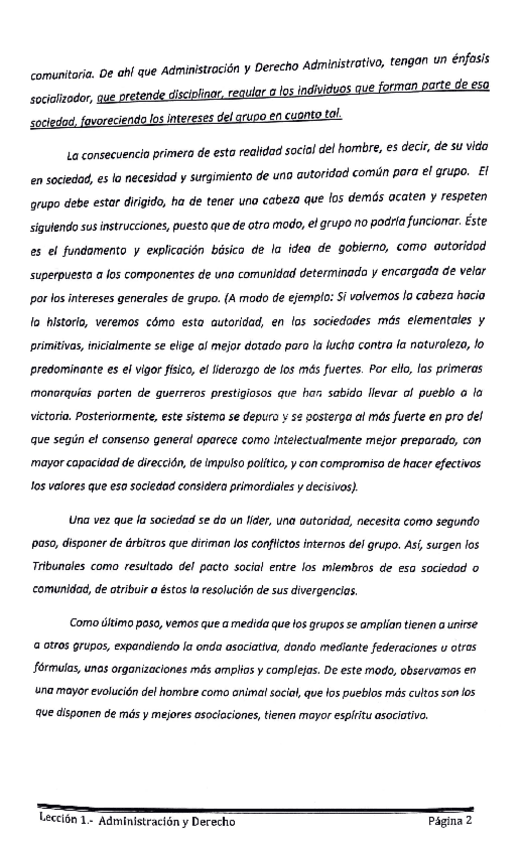 comunitaria. De ahí que Administración y Derecho Administrativo, tengan un énfasis socializador, que pretende disciplinar, regular a los individuos que forman parte de esa sociedad, favoreciendo los intereses del grupo en cuanto tal.

La consecuencia primera de esta realidad social del hombre, es decir, de su vida en sociedad, es la necesidad y surgimiento de una autoridad común para el grupo. El grupo debe estar dirigido, ha de tener una cabeza que los demás acaten y respeten siguiendo sus instrucciones, puesto que de otro modo, el grupo no podría funcionar. Éste es el fundamento y explicación básica de la idea de gobierno, como autoridad superpuesta a los componentes de una comunidad determinada y encargada de velar por los intereses generales de grupo. (A modo de ejemplo: Si volvemos la cabeza hacia la historia, veremos cómo esta autoridad, en las sociedades más elementales y primitivas, inicialmente se elige al mejor dotado para la lucha contra la naturaleza, lo predominante es el vigor físico, el liderazgo de los más fuertes. Por ello, las primeras monarquías parten de guerreros prestigiosos que han sabido llevar al pueblo a la victoria. Posteriormente, este sistema se depura y se posterga al más fuerte en pro del que según el consenso general aparece como intelectualmente mejor preparado, con mayor capacidad de dirección, de impulso político, y con compromiso de hacer efectivos los valores que esa sociedad considera primordiales y decisivos).

Una vez que la sociedad se da un líder, una autoridad, necesita como segundo paso, disponer de árbitros que diriman los conflictos internos del grupo. Así, surgen los Tribunales como resultado del pacto social entre los miembros de esa sociedad o comunidad, de atribuir a éstos la resolución de sus divergencias.

Como último paso, vemos que a medida que los grupos se amplían tienen a unirse a otros grupos, expandiendo la onda asociativa, dando mediante federaciones u otras fórmulas, unas organizaciones más amplias y complejas. De este modo, observamos en una mayor evolución del hombre como animal social, que los pueblos más cultos son los que disponen de más y mejores asociaciones, tienen mayor espíritu asociativo.

Lección 1.- Administración y Derecho Página 2